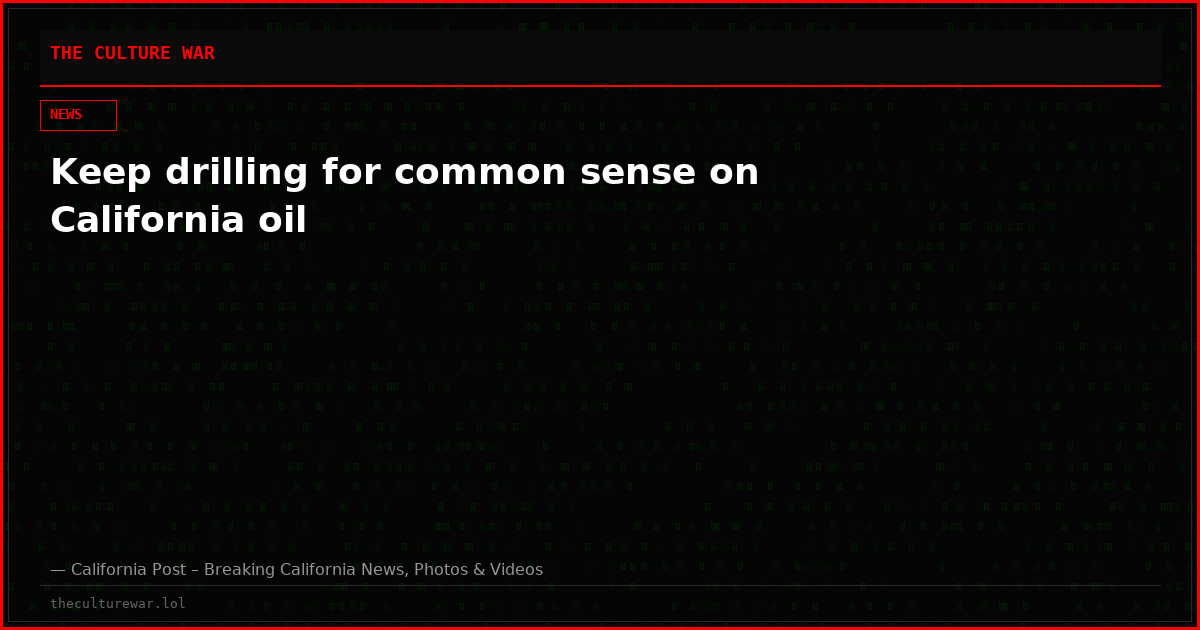 THE CULTURE WAR

NEWS

Keep drilling for common sense on California oil

— California Post – Breaking California News, Photos & Videos

theculturewar.lol